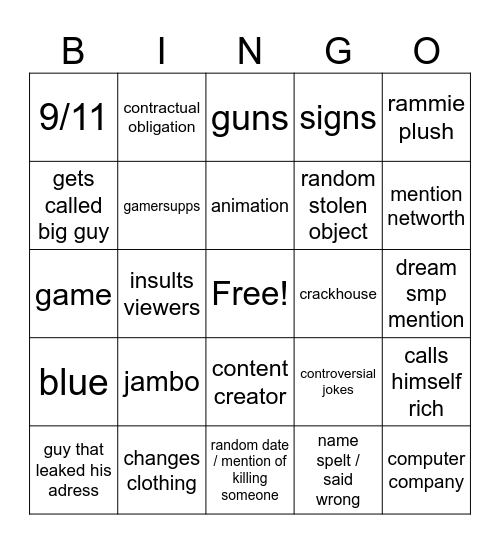 | B | I | N | G | O |
|---|---|---|---|---|
| 9/11 | contractual obligation | guns | signs | rammie plush |
| gets called big guy | gamersupps | animation | random stolen object | mention networth |
| game | insults viewers | Free! | crackhouse | dream smp mention |
| blue | jambo | content creator | controversial jokes | calls himself rich |
| guy that leaked his adress | changes clothing | random date / mention of killing someone | name spelt / said wrong | computer company |